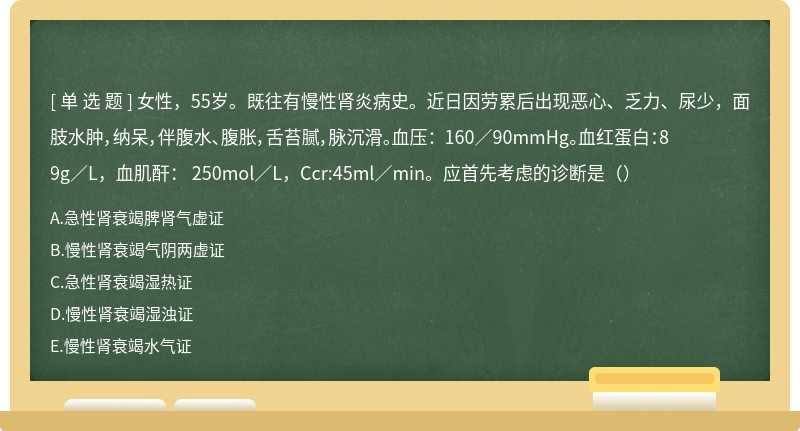 [ 单 选 题 ] 女性，55岁。既往有慢性肾炎病史。近日因劳累后出现恶心、乏力、尿少，面肢水肿，纳呆，伴腹水、腹胀，舌苔腻，脉沉滑。血压：160／90mmHg。血红蛋白：89g／L，血肌酐： 250mol／L，Ccr:45ml／min。应首先考虑的诊断是（）

A.急性肾衰竭脾肾气虚证

B.慢性肾衰竭气阴两虚证

C.急性肾衰竭湿热证

D.慢性肾衰竭湿浊证

E.慢性肾衰竭水气证